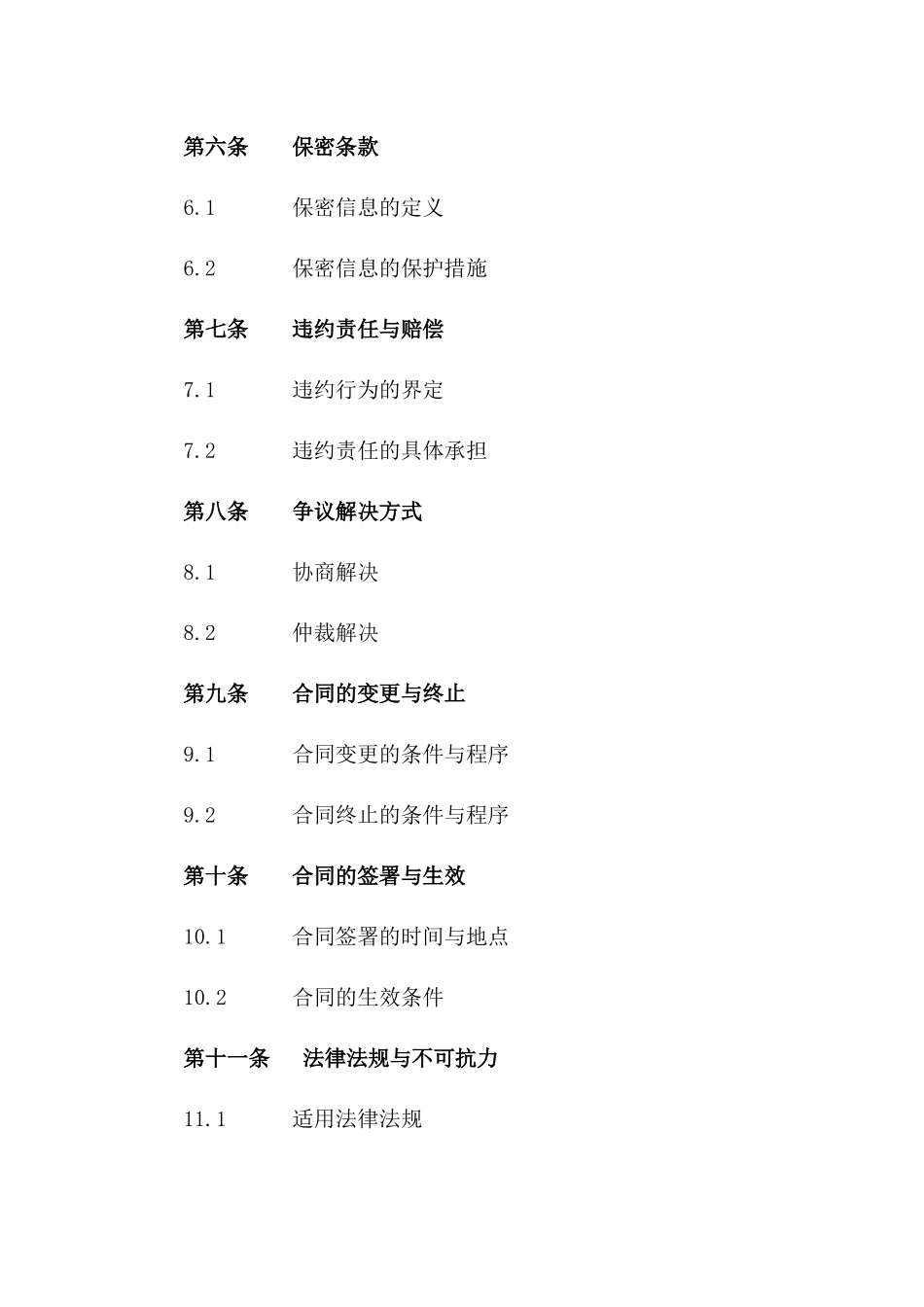 第六条 保密条款

6.1 保密信息的定义

6.2 保密信息的保护措施

第七条 违约责任与赔偿

7.1 违约行为的界定

7.2 违约责任的具体承担

第八条 争议解决方式

8.1 协商解决

8.2 仲裁解决

第九条 合同的变更与终止

9.1 合同变更的条件与程序

9.2 合同终止的条件与程序

第十条 合同的签署与生效

10.1 合同签署的时间与地点

10.2 合同的生效条件

第十一条 法律法规与不可抗力

11.1 适用法律法规